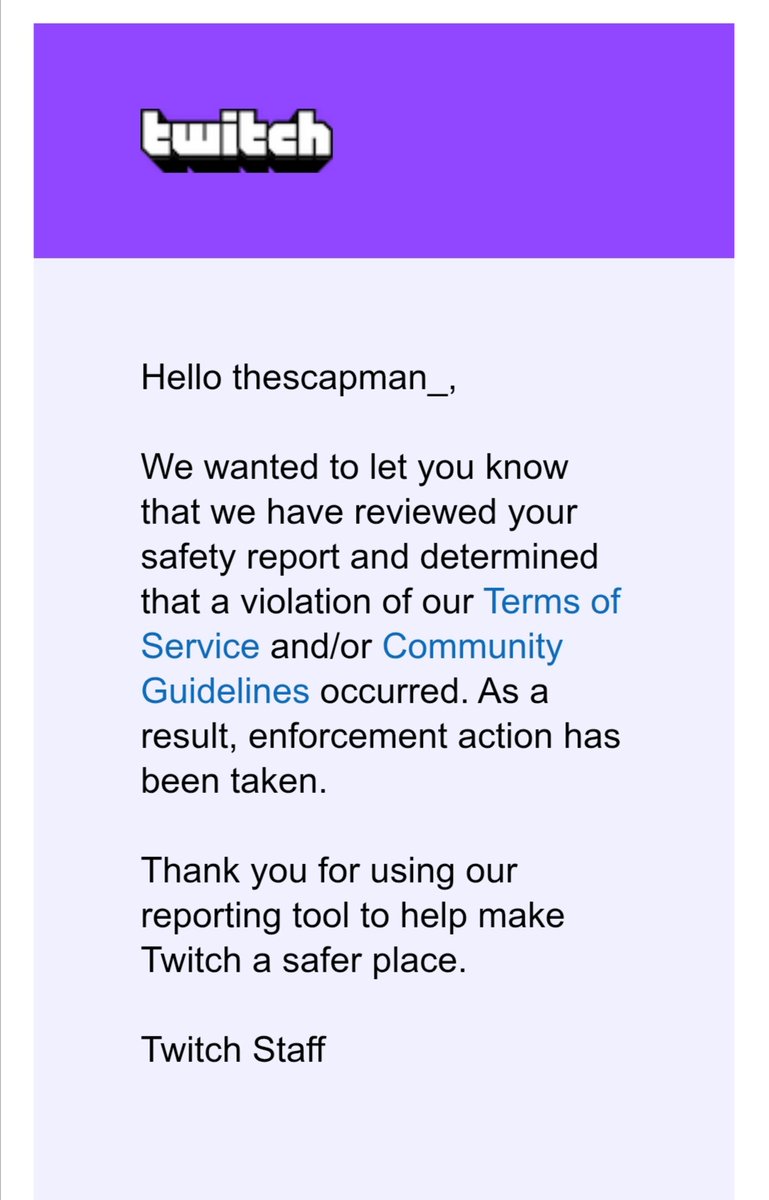 twitch

Hello thescapman_,

We wanted to let you know that we have reviewed your safety report and determined that a violation of our Terms of Service and/or Community Guidelines occurred. As a result, enforcement action has been taken.

Thank you for using our reporting tool to help make Twitch a safer place.

Twitch Staff